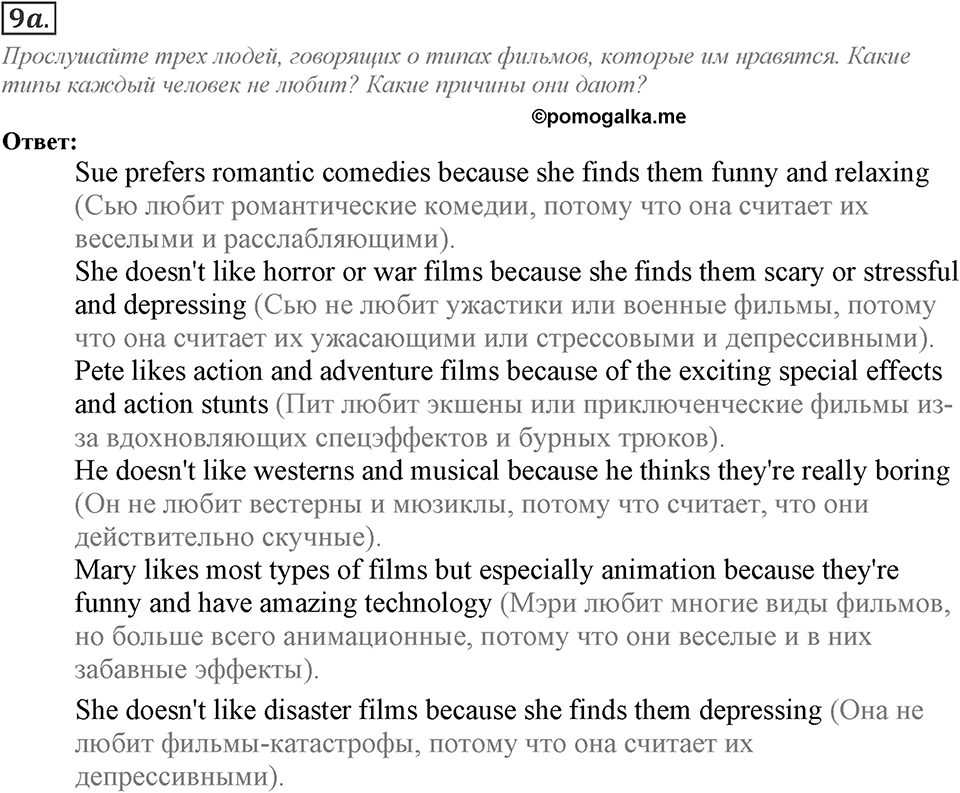 9a.

Прослушайте трех людей, говорящих о типах фильмов, которые им нравятся. Какие типы каждый человек не любит? Какие причины они дают?

©pomogalka.me

Ответ:

Sue prefers romantic comedies because she finds them funny and relaxing (Сью любит романтические комедии, потому что она считает их веселыми и расслабляющими).

She doesn't like horror or war films because she finds them scary or stressful and depressing (Сью не любит ужастики или военные фильмы, потому что она считает их ужасающими или стрессовыми и депрессивными).

Pete likes action and adventure films because of the exciting special effects and action stunts (Пит любит экшены или приключенческие фильмы из-за вдохновляющих спецэффектов и бурных трюков).

He doesn't like westerns and musical because he thinks they're really boring (Он не любит вестерны и мюзиклы, потому что считает, что они действительно скучные).

Mary likes most types of films but especially animation because they're funny and have amazing technology (Мэри любит многие виды фильмов, но больше всего анимационные, потому что они веселые и в них забавные эффекты).

She doesn't like disaster films because she finds them depressing (Она не любит фильмы-катастрофы, потому что она считает их депрессивными).